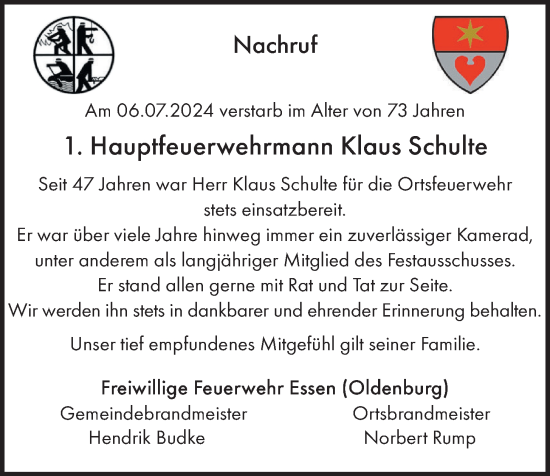 Nachruf

Am 06.07.2024 verstarb im Alter von 73 Jahren

1. Hauptfeuerwehrmann Klaus Schulte

Seit 47 Jahren war Herr Klaus Schulte für die Ortsfeuerwehr stets einsatzbereit.
Er war über viele Jahre hinweg immer ein zuverlässiger Kamerad, unter anderem als langjähriger Mitglied des Festausschusses.
Er stand allen gerne mit Rat und Tat zur Seite.
Wir werden ihn stets in dankbarer und ehrender Erinnerung behalten.

Unser tief empfundenes Mitgefühl gilt seiner Familie.

Freiwillige Feuerwehr Essen (Oldenburg)

Gemeindebrandmeister
Hendrik Budke

Ortsbrandmeister
Norbert Rump